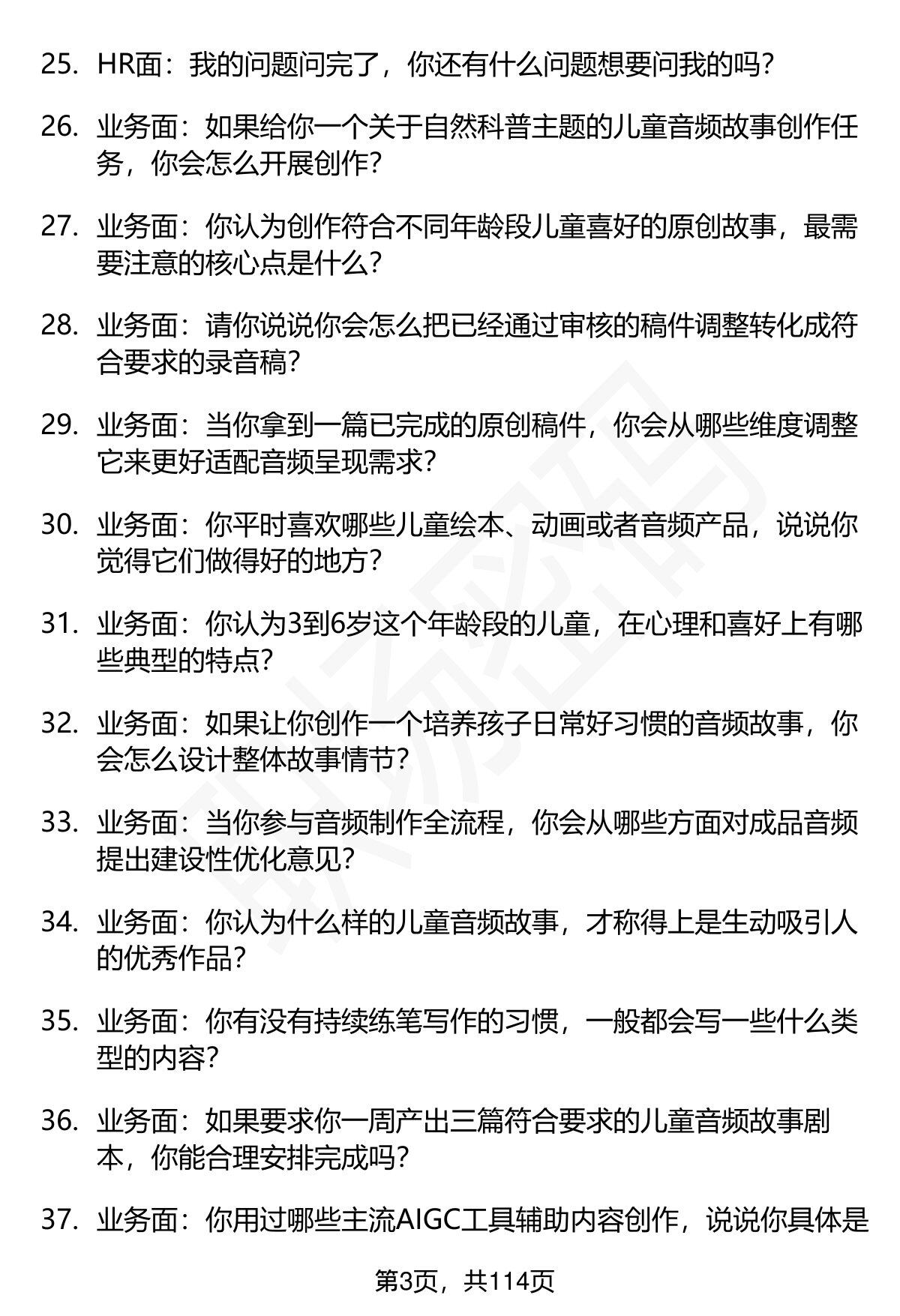 25. HR面：我的问题问完了，你还有什么问题想要问我的吗？

26. 业务面：如果给你一个关于自然科普主题的儿童音频故事创作任务，你会怎么开展创作？

27. 业务面：你认为创作符合不同年龄段儿童喜好的原创故事，最需要注意的核心点是什么？

28. 业务面：请你说说你会怎么把已经通过审核的稿件调整转化成符合要求的录音稿？

29. 业务面：当你拿到一篇已完成的原创稿件，你会从哪些维度调整它来更好适配音频呈现需求？

30. 业务面：你平时喜欢哪些儿童绘本、动画或者音频产品，说说你觉得它们做得好的地方？

31. 业务面：你认为3到6岁这个年龄段的儿童，在心理和喜好上有哪些典型的特点？

32. 业务面：如果让你创作一个培养孩子日常好习惯的音频故事，你会怎么设计整体故事情节？

33. 业务面：当你参与音频制作全流程，你会从哪些方面对成品音频提出建设性优化意见？

34. 业务面：你认为什么样的儿童音频故事，才称得上是生动吸引人的优秀作品？

35. 业务面：你有没有持续练笔写作的习惯，一般都会写一些什么类型的内容？

36. 业务面：如果要求你一周产出三篇符合要求的儿童音频故事剧本，你能合理安排完成吗？

37. 业务面：你用过哪些主流AIGC工具辅助内容创作，说说你具体是

第3页，共114页